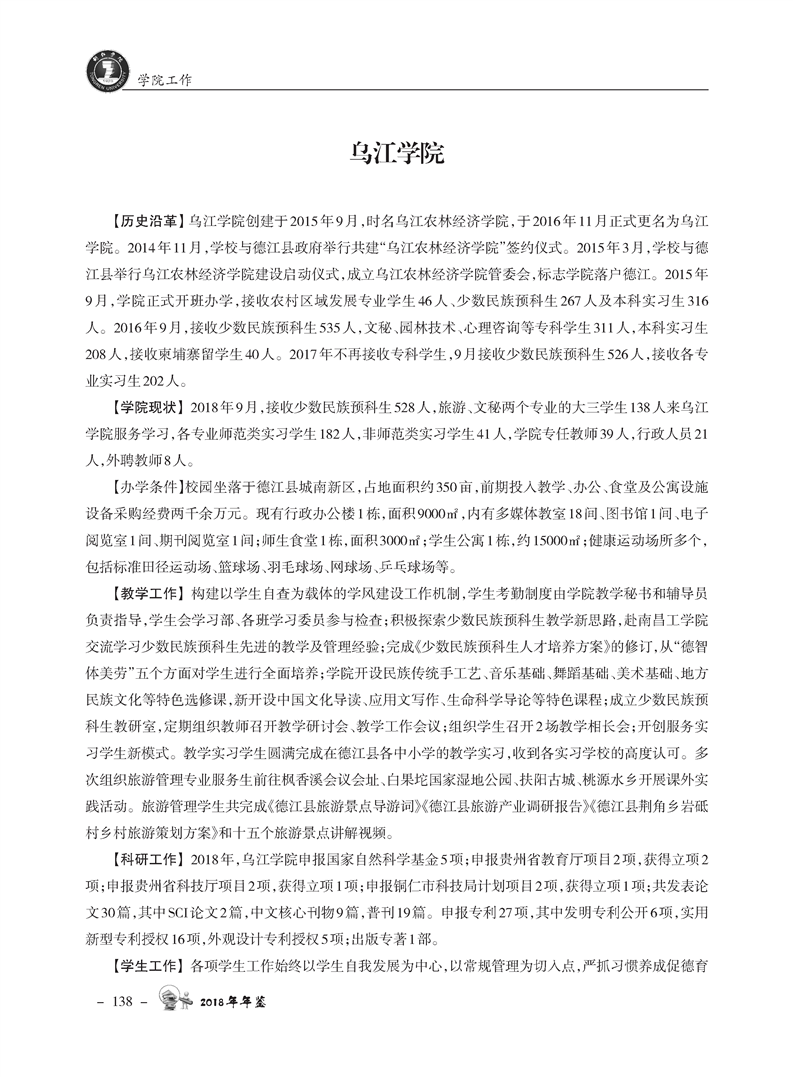 学院工作

乌江学院

【历史沿革】乌江学院创建于2015年9月，时名乌江农林经济学院，于2016年11月正式更名为乌江学院。2014年11月，学校与德江县政府举行共建“乌江农林经济学院”签约仪式。2015年3月，学校与德江县举行乌江农林经济学院建设启动仪式，成立乌江农林经济学院管委会，标志学院落户德江。2015年9月，学院正式开班办学，接收农村区域发展专业学生46人、少数民族预科生267人及本科实习生316人。2016年9月，接收少数民族预科生535人，文秘、园林技术、心理咨询等专科学生311人，本科实习生208人，接收柬埔寨留学生40人。2017年不再接收专科学生，9月接收少数民族预科生526人，接收各专业实习生202人。

【学院现状】2018年9月，接收少数民族预科生528人，旅游、文秘两个专业的大三学生138人来乌江学院服务学习，各专业师范类实习学生182人，非师范类实习学生41人，学院专任教师39人，行政人员21人，外聘教师8人。

【办学条件】校园坐落于德江县城南新区，占地面积约350亩，前期投入教学、办公、食堂及公寓设施设备采购经费两千余万元。现有行政办公楼1栋，面积9000㎡，内有多媒体教室18间、图书馆1间、电子阅览室1间、期刊阅览室1间；师生食堂1栋，面积3000㎡；学生公寓1栋，约15000㎡；健康运动场所多个，包括标准田径运动场、篮球场、羽毛球场、网球场、乒乓球场等。

【教学工作】构建以学生自查为载体的学风建设工作机制，学生考勤制度由学院教学秘书和辅导员负责指导，学生会学习部、各班学习委员参与检查；积极探索少数民族预科生教学新思路，赴南昌工学院交流学习少数民族预科生先进的教学及管理经验；完成《少数民族预科生人才培养方案》的修订，从“德智体美劳”五个方面对学生进行全面培养；学院开设民族传统手工艺、音乐基础、舞蹈基础、美术基础、地方民族文化等特色选修课，新开设中国文化导读、应用文写作、生命科学导论等特色课程；成立少数民族预科生教研室，定期组织教师召开教学研讨会、教学工作会议；组织学生召开2场教学相长会；开创服务实习学生新模式。教学实习学生圆满完成在德江县各中小学的教学实习，收到各实习学校的高度认可。多次组织旅游管理专业服务生前往枫香溪会议会址、白果坨国家湿地公园、扶阳古城、桃源水乡开展课外实践活动。旅游管理学生共完成《德江县旅游景点导游词》《德江县旅游产业调研报告》《德江县荆角乡岩砥村乡村旅游策划方案》和十五个旅游景点讲解视频。

【科研工作】2018年，乌江学院申报国家自然科学基金5项；申报贵州省教育厅项目2项，获得立项2项；申报贵州省科技厅项目2项，获得立项1项；申报铜仁市科技局计划项目2项，获得立项1项；共发表论文30篇，其中SCI论文2篇，中文核心刊物9篇，普刊19篇。申报专利27项，其中发明专利公开6项，实用新型专利授权16项，外观设计专利授权5项；出版专著1部。

【学生工作】各项学生工作始终以学生自我发展为中心，以常规管理为切入点，严抓习惯养成促德育

– 138 – 2018年年鉴